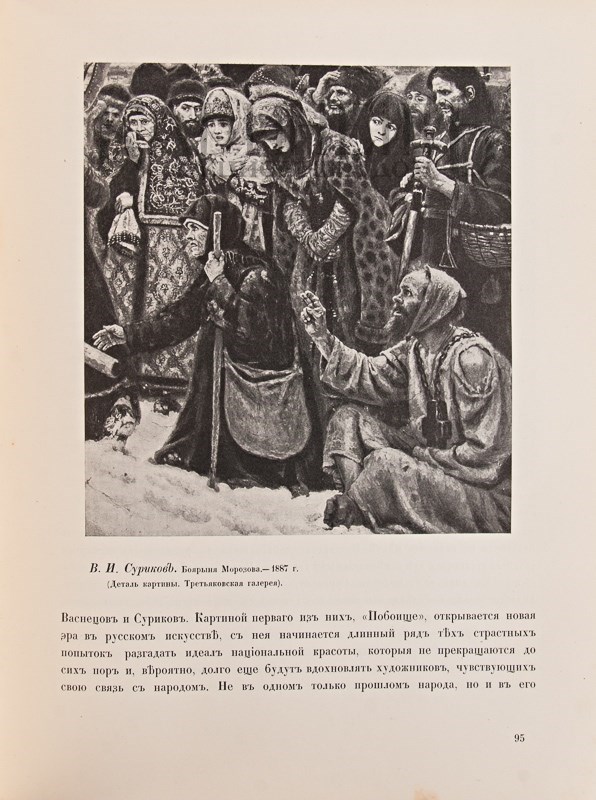 В. И. Суриковъ. Боярыня Морозова.—1887 г.
(Деталь картины. Третьяковская галерея).

Васнецовъ и Суриковъ. Картиной перваго изъ нихъ, «Побоище», открывается новая эра въ русскомъ искусствѣ, съ нея начинается длинный рядъ тѣхъ страстныхъ попытокъ разгадать идеалъ національной красоты, которыя не прекращаются до сихъ поръ и, вѣроятно, долго еще будутъ вдохновлять художниковъ, чувствующихъ свою связь съ народомъ. Не въ одномъ только прошломъ народа, но и въ его

95